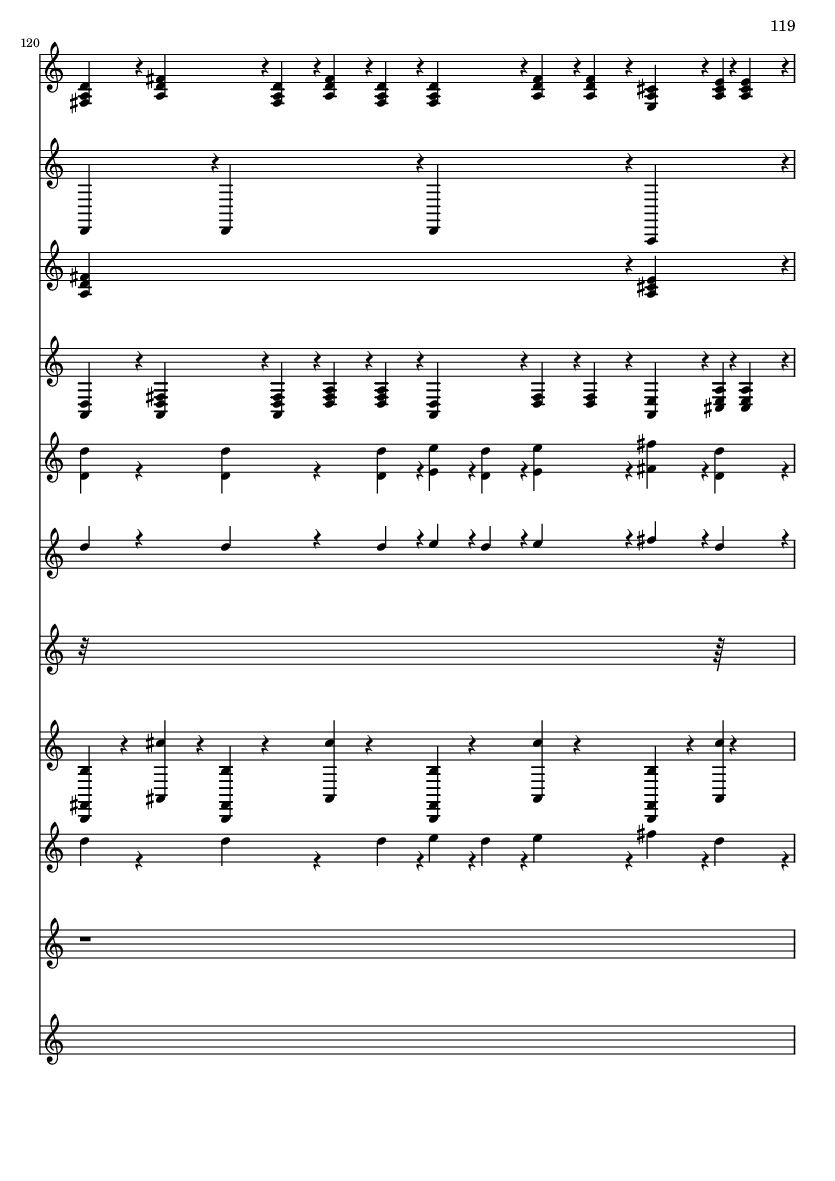 119

120